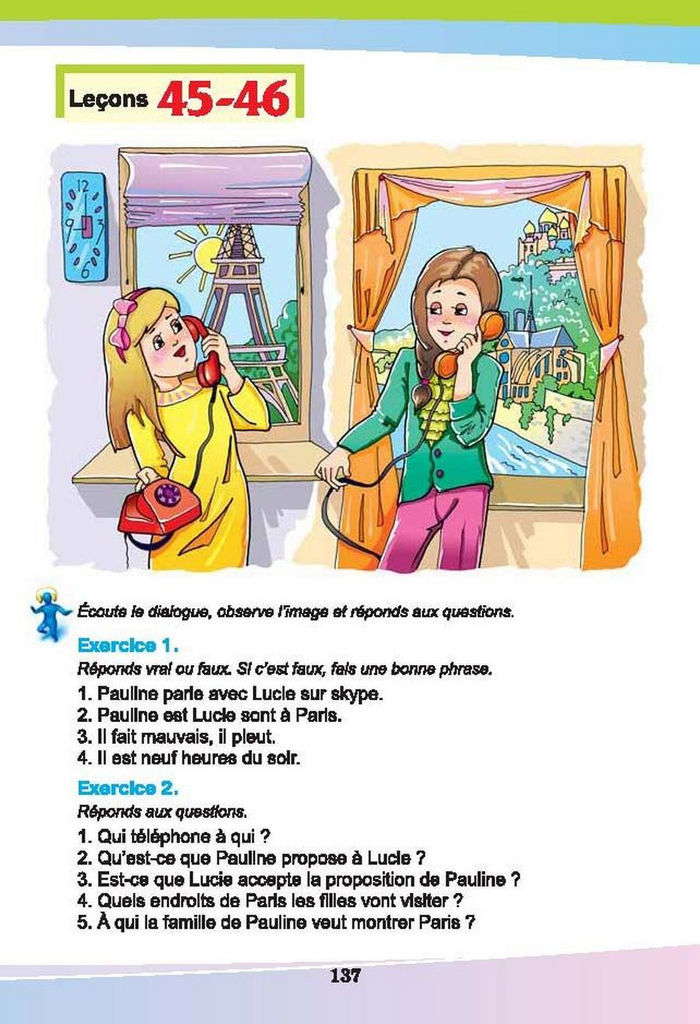 Leçons 45-46

12
9 3
6

Écoute le dialogue, observe l'image et réponds aux questions.

Exercice 1.
Réponds vrai ou faux. Si c'est faux, fais une bonne phrase.

1. Pauline parle avec Lucie sur skype.
2. Pauline est Lucie sont à Paris.
3. Il fait mauvais, il pleut.
4. Il est neuf heures du soir.

Exercice 2.
Réponds aux questions.

1. Qui téléphone à qui ?
2. Qu'est-ce que Pauline propose à Lucie ?
3. Est-ce que Lucie accepte la proposition de Pauline ?
4. Quels endroits de Paris les filles vont visiter ?
5. À qui la famille de Pauline veut montrer Paris ?

137